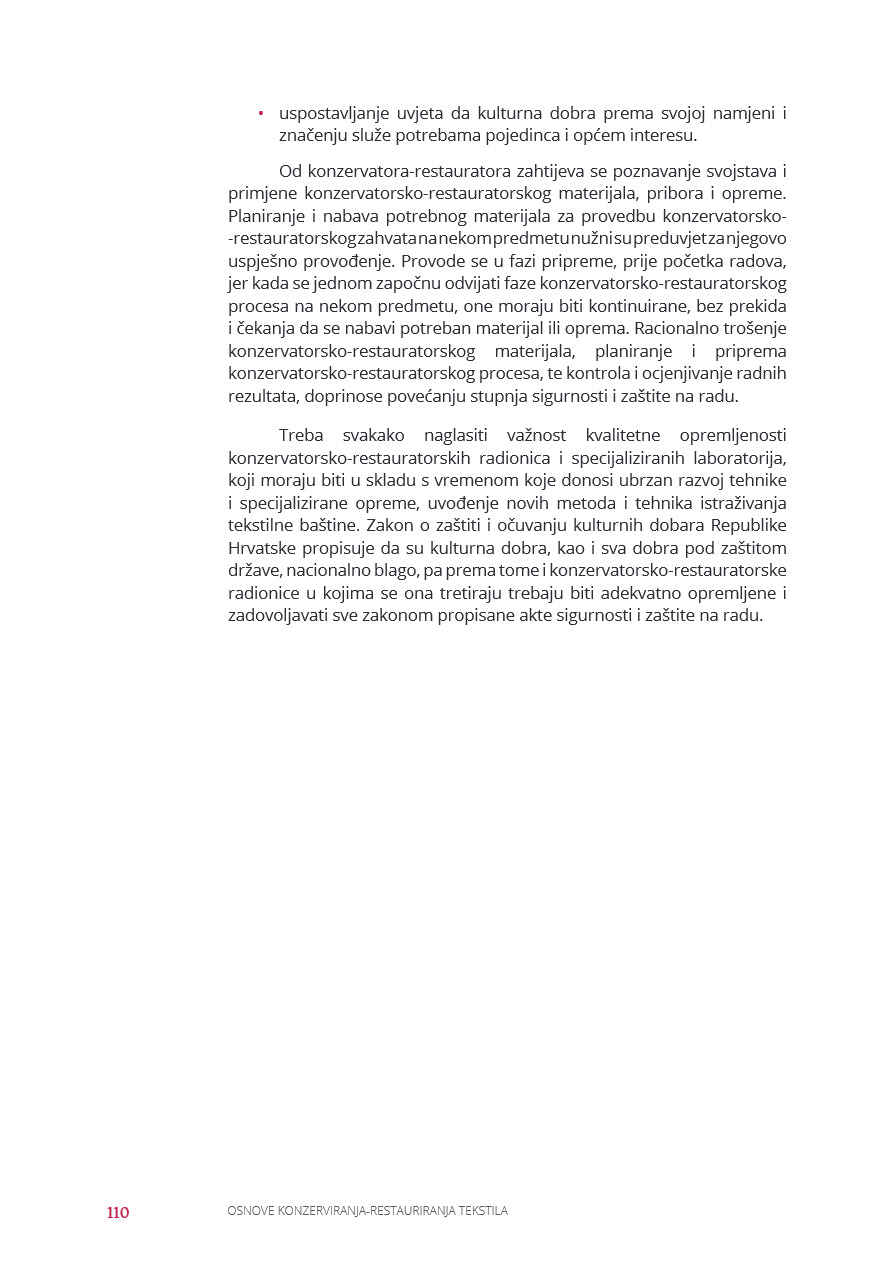 • uspostavljanje uvjeta da kulturna dobra prema svojoj namjeni i značenju služe potrebama pojedinca i općem interesu.

Od konzervatora-restauratora zahtijeva se poznavanje svojstava i primjene konzervatorsko-restauratorskog materijala, pribora i opreme. Planiranje i nabava potrebnog materijala za provedbu konzervatorsko-restauratorskog zahvata na nekom predmetu nužni su preduvjet za njegovo uspješno provođenje. Provode se u fazi pripreme, prije početka radova, jer kada se jednom započnu odvijati faze konzervatorsko-restauratorskog procesa na nekom predmetu, one moraju biti kontinuirane, bez prekida i čekanja da se nabavi potreban materijal ili oprema. Racionalno trošenje konzervatorsko-restauratorskog materijala, planiranje i priprema konzervatorsko-restauratorskog procesa, te kontrola i ocjenjivanje radnih rezultata, doprinose povećanju stupnja sigurnosti i zaštite na radu.

Treba svakako naglasiti važnost kvalitetne opremljenosti konzervatorsko-restauratorskih radionica i specijaliziranih laboratorija, koji moraju biti u skladu s vremenom koje donosi ubrzan razvoj tehnike i specijalizirane opreme, uvođenje novih metoda i tehnika istraživanja tekstilne baštine. Zakon o zaštiti i očuvanju kulturnih dobara Republike Hrvatske propisuje da su kulturna dobra, kao i sva dobra pod zaštitom države, nacionalno blago, pa prema tome i konzervatorsko-restauratorske radionice u kojima se ona tretiraju trebaju biti adekvatno opremljene i zadovoljavati sve zakonom propisane akte sigurnosti i zaštite na radu.

110 OSNOVE KONZERVIRANJA-RESTAURIRANJA TEKSTILA